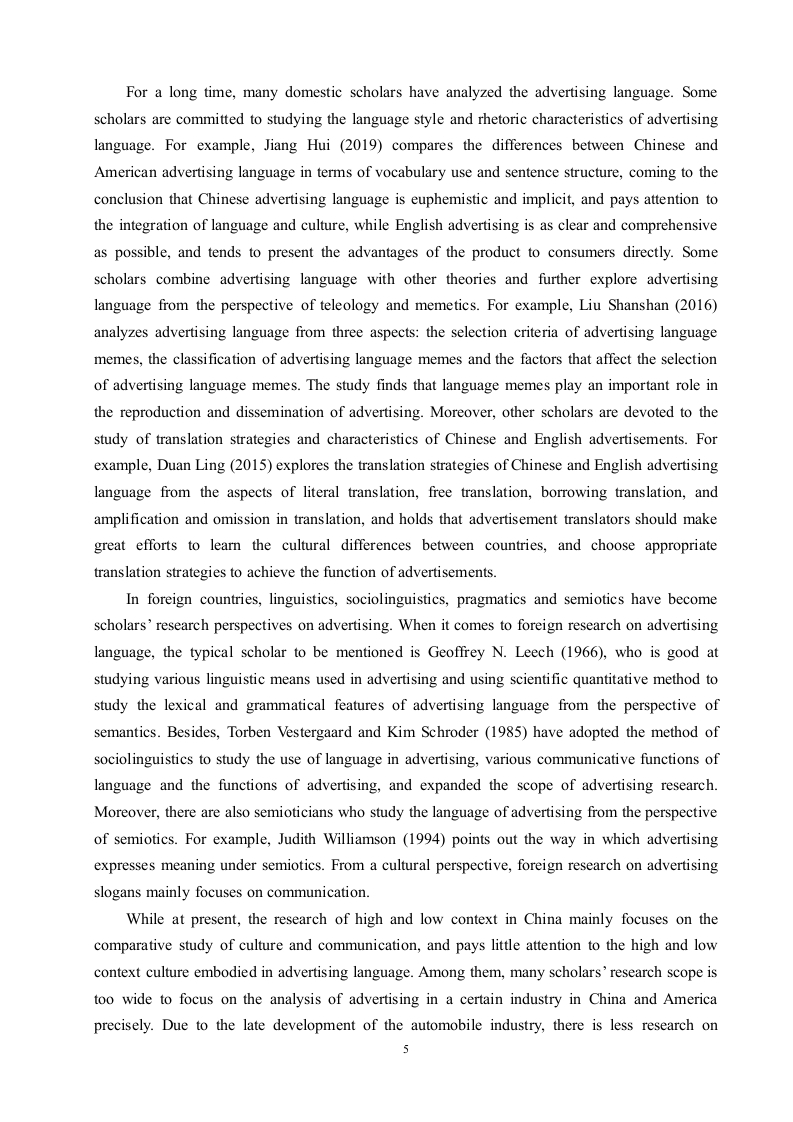 For a long time, many domestic scholars have analyzed the advertising language. Some scholars are committed to studying the language style and rhetoric characteristics of advertising language. For example, Jiang Hui (2019) compares the differences between Chinese and American advertising language in terms of vocabulary use and sentence structure, coming to the conclusion that Chinese advertising language is euphemistic and implicit, and pays attention to the integration of language and culture, while English advertising is as clear and comprehensive as possible, and tends to present the advantages of the product to consumers directly. Some scholars combine advertising language with other theories and further explore advertising language from the perspective of teleology and memetics. For example, Liu Shanshan (2016) analyzes advertising language from three aspects: the selection criteria of advertising language memes, the classification of advertising language memes and the factors that affect the selection of advertising language memes. The study finds that language memes play an important role in the reproduction and dissemination of advertising. Moreover, other scholars are devoted to the study of translation strategies and characteristics of Chinese and English advertisements. For example, Duan Ling (2015) explores the translation strategies of Chinese and English advertising language from the aspects of literal translation, free translation, borrowing translation, and amplification and omission in translation, and holds that advertisement translators should make great efforts to learn the cultural differences between countries, and choose appropriate translation strategies to achieve the function of advertisements.

In foreign countries, linguistics, sociolinguistics, pragmatics and semiotics have become scholars' research perspectives on advertising. When it comes to foreign research on advertising language, the typical scholar to be mentioned is Geoffrey N. Leech (1966), who is good at studying various linguistic means used in advertising and using scientific quantitative method to study the lexical and grammatical features of advertising language from the perspective of semantics. Besides, Torben Vestergaard and Kim Schroder (1985) have adopted the method of sociolinguistics to study the use of language in advertising, various communicative functions of language and the functions of advertising, and expanded the scope of advertising research. Moreover, there are also semioticians who study the language of advertising from the perspective of semiotics. For example, Judith Williamson (1994) points out the way in which advertising expresses meaning under semiotics. From a cultural perspective, foreign research on advertising slogans mainly focuses on communication.

While at present, the research of high and low context in China mainly focuses on the comparative study of culture and communication, and pays little attention to the high and low context culture embodied in advertising language. Among them, many scholars' research scope is too wide to focus on the analysis of advertising in a certain industry in China and America precisely. Due to the late development of the automobile industry, there is less research on

5